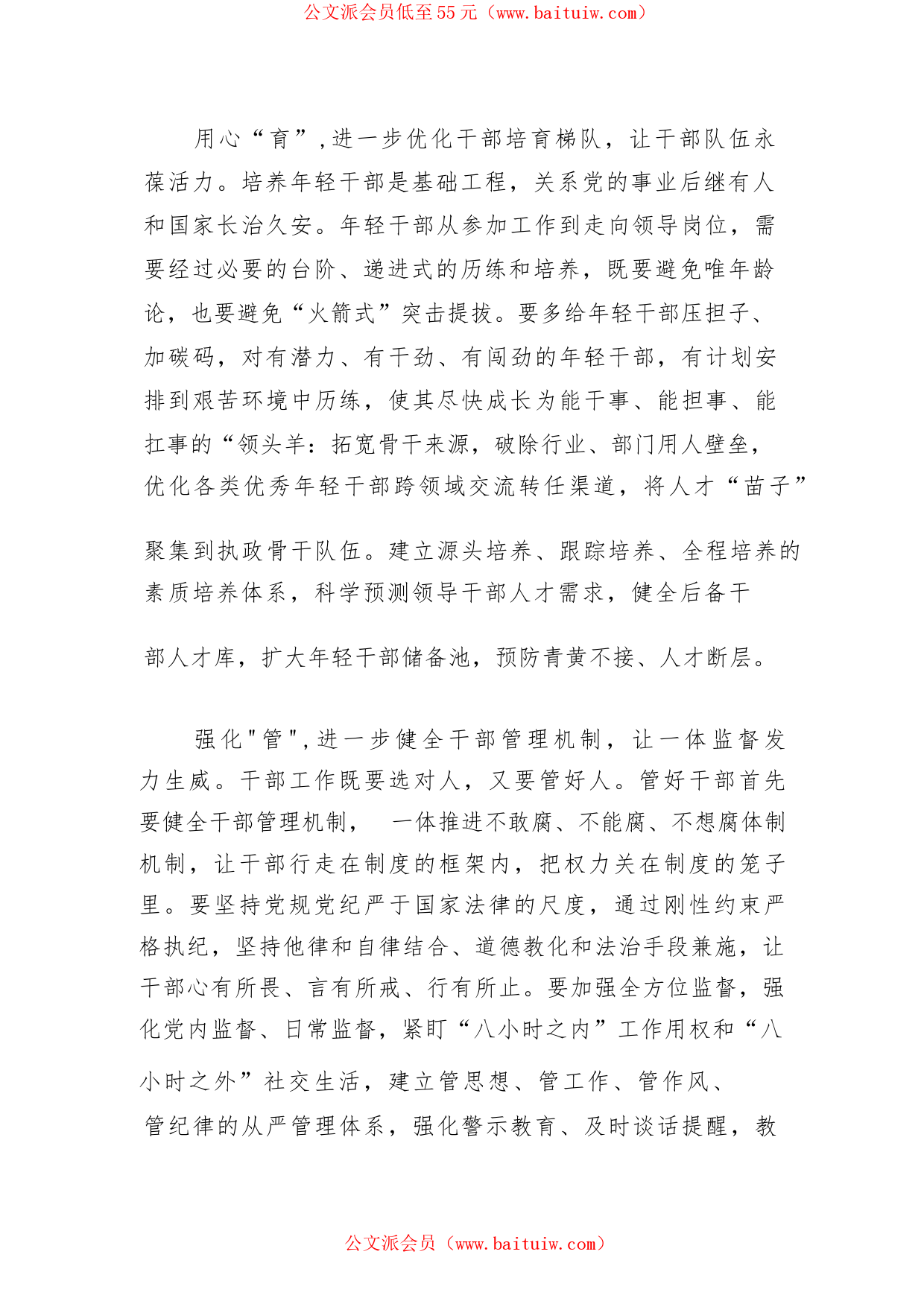 公文派会员低至55元（www.baituiw.com）

用心“育”,进一步优化干部培育梯队，让干部队伍永葆活力。培养年轻干部是基础工程，关系党的事业后继有人和国家长治久安。年轻干部从参加工作到走向领导岗位，需要经过必要的台阶、递进式的历练和培养，既要避免唯年龄论，也要避免“火箭式”突击提拔。要多给年轻干部压担子、加碳码，对有潜力、有干劲、有闯劲的年轻干部，有计划安排到艰苦环境中历练，使其尽快成长为能干事、能担事、能扛事的“领头羊：拓宽骨干来源，破除行业、部门用人壁垒，优化各类优秀年轻干部跨领域交流转任渠道，将人才“苗子”聚集到执政骨干队伍。建立源头培养、跟踪培养、全程培养的素质培养体系，科学预测领导干部人才需求，健全后备干部人才库，扩大年轻干部储备池，预防青黄不接、人才断层。

强化"管",进一步健全干部管理机制，让一体监督发力生威。干部工作既要选对人，又要管好人。管好干部首先要健全干部管理机制，　一体推进不敢腐、不能腐、不想腐体制机制，让干部行走在制度的框架内，把权力关在制度的笼子里。要坚持党规党纪严于国家法律的尺度，通过刚性约束严格执纪，坚持他律和自律结合、道德教化和法治手段兼施，让干部心有所畏、言有所戒、行有所止。要加强全方位监督，强化党内监督、日常监督，紧盯“八小时之内”工作用权和“八小时之外”社交生活，建立管思想、管工作、管作风、管纪律的从严管理体系，强化警示教育、及时谈话提醒，教

公文派会员（www.baituiw.com）